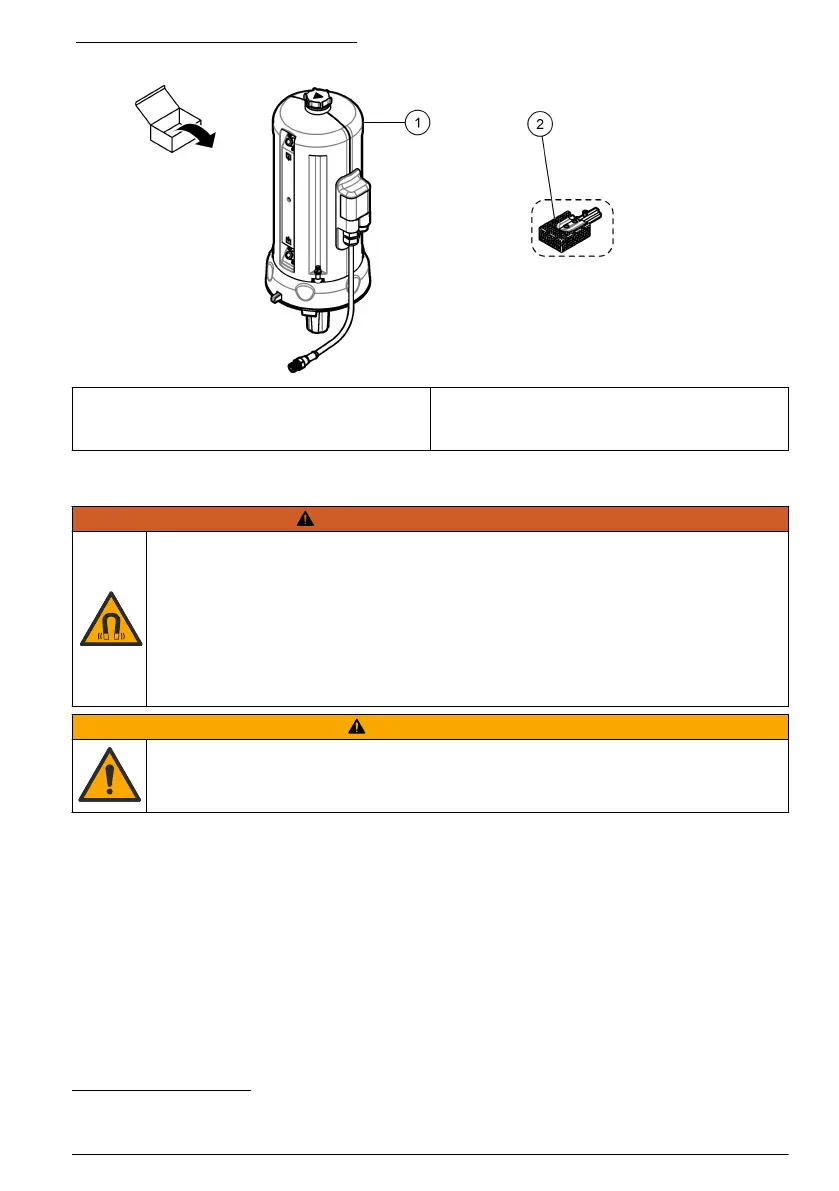 1

2